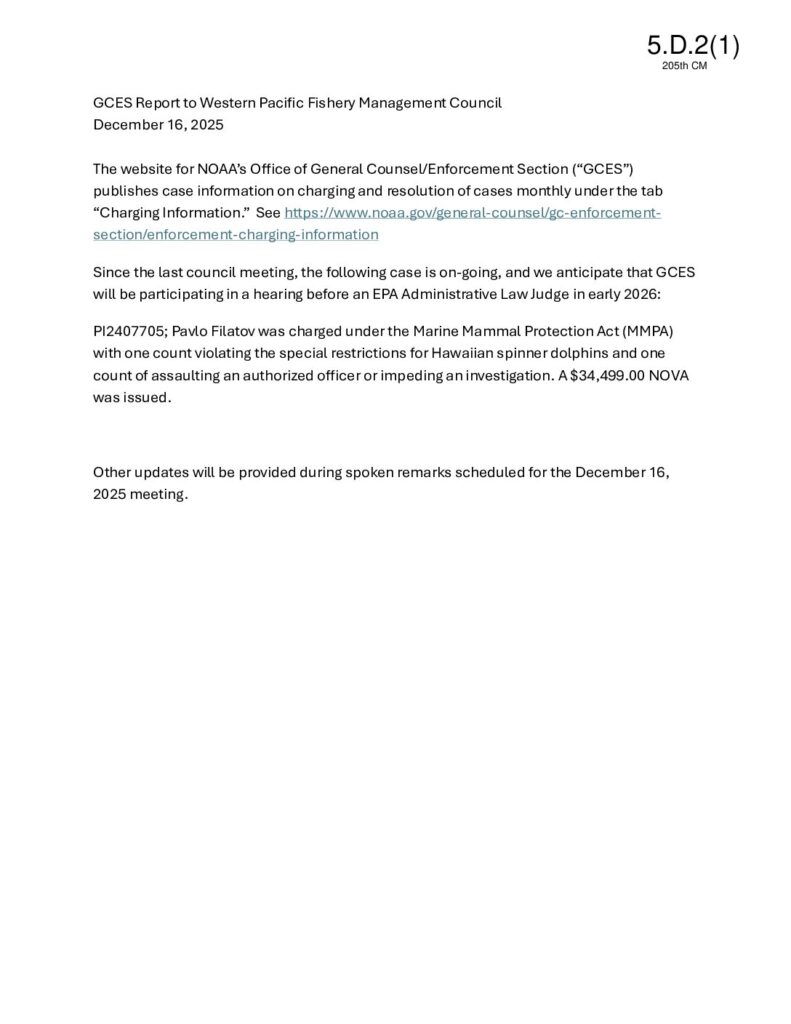 5.D.2(1)
205th CM

GCES Report to Western Pacific Fishery Management Council
December 16, 2025

The website for NOAA's Office of General Counsel/Enforcement Section ("GCES") publishes case information on charging and resolution of cases monthly under the tab "Charging Information." See https://www.noaa.gov/general-counsel/gc-enforcement-section/enforcement-charging-information

Since the last council meeting, the following case is on-going, and we anticipate that GCES will be participating in a hearing before an EPA Administrative Law Judge in early 2026:

PI2407705; Pavlo Filatov was charged under the Marine Mammal Protection Act (MMPA) with one count violating the special restrictions for Hawaiian spinner dolphins and one count of assaulting an authorized officer or impeding an investigation. A $34,499.00 NOVA was issued.

Other updates will be provided during spoken remarks scheduled for the December 16, 2025 meeting.